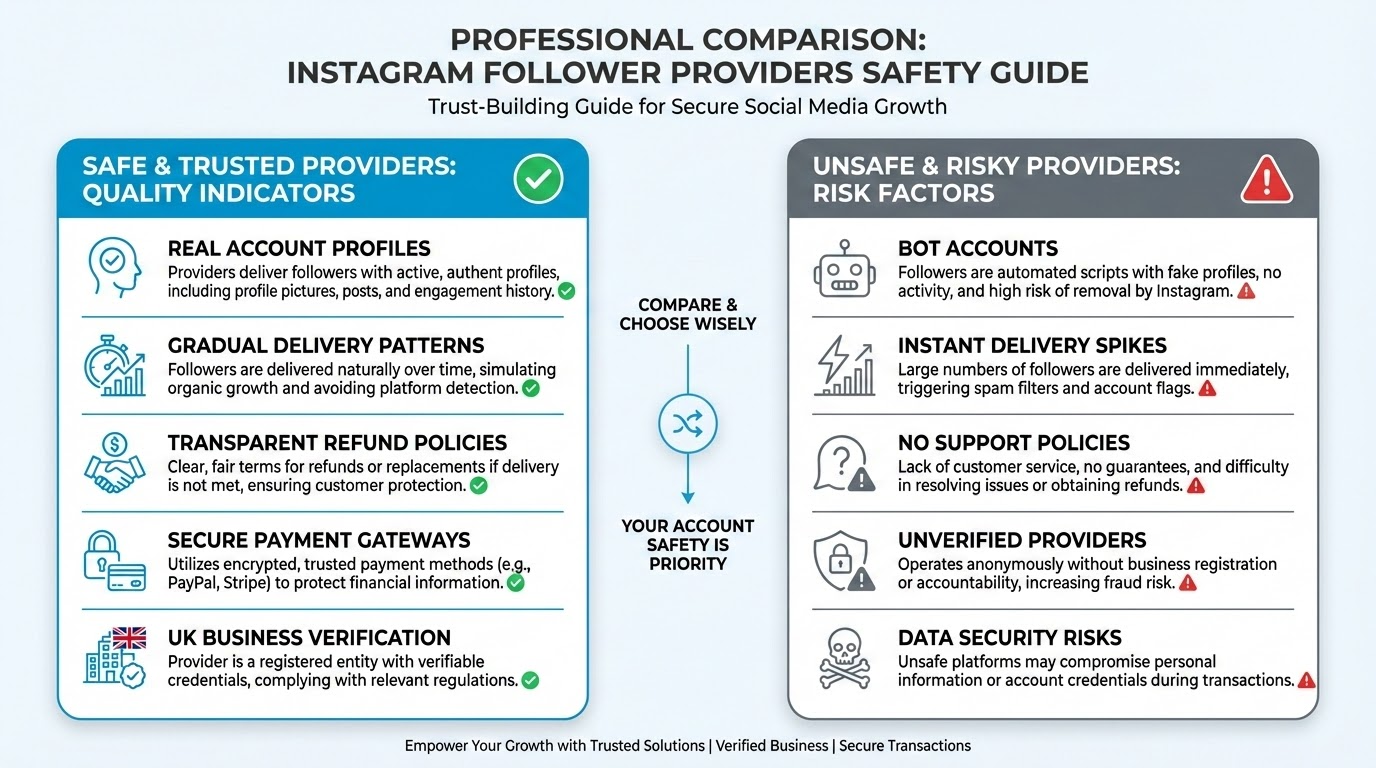 PROFESSIONAL COMPARISON:
INSTAGRAM FOLLOWER PROVIDERS SAFETY GUIDE

Trust-Building Guide for Secure Social Media Growth

SAFE & TRUSTED PROVIDERS: QUALITY INDICATORS

REAL ACCOUNT PROFILES
Providers deliver followers with active, authent profiles, including profile pictures, posts, and engagement history.

GRADUAL DELIVERY PATTERNS
Followers are delivered naturally over time, simulating organic growth and avoiding platform detection.

TRANSPARENT REFUND POLICIES
Clear, fair terms for refunds or replacements if delivery is not met, ensuring customer protection.

SECURE PAYMENT GATEWAYS
Utilizes encrypted, trusted payment methods (e.g., PayPal, Stripe) to protect financial information.

UK BUSINESS VERIFICATION
Provider is a registered entity with verifiable credentials, complying with relevant regulations.

COMPARE & CHOOSE WISELY

YOUR ACCOUNT SAFETY IS PRIORITY

UNSAFE & RISKY PROVIDERS: RISK FACTORS

BOT ACCOUNTS
Followers are automated scripts with fake profiles, no activity, and high risk of removal by Instagram.

INSTANT DELIVERY SPIKES
Large numbers of followers are delivered immediately, triggering spam filters and account flags.

NO SUPPORT POLICIES
Lack of customer service, no guarantees, and difficulty in resolving issues or obtaining refunds.

UNVERIFIED PROVIDERS
Operates anonymously without business registration or accountability, increasing fraud risk.

DATA SECURITY RISKS
Unsafe platforms may compromise personal information or account credentials during transactions.

Empower Your Growth with Trusted Solutions | Verified Business | Secure Transactions